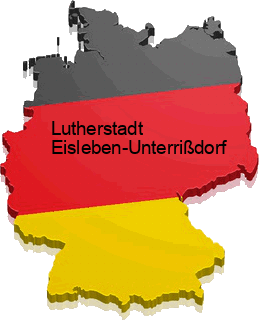 Lutherstadt
Eisleben-Unterrißdorf